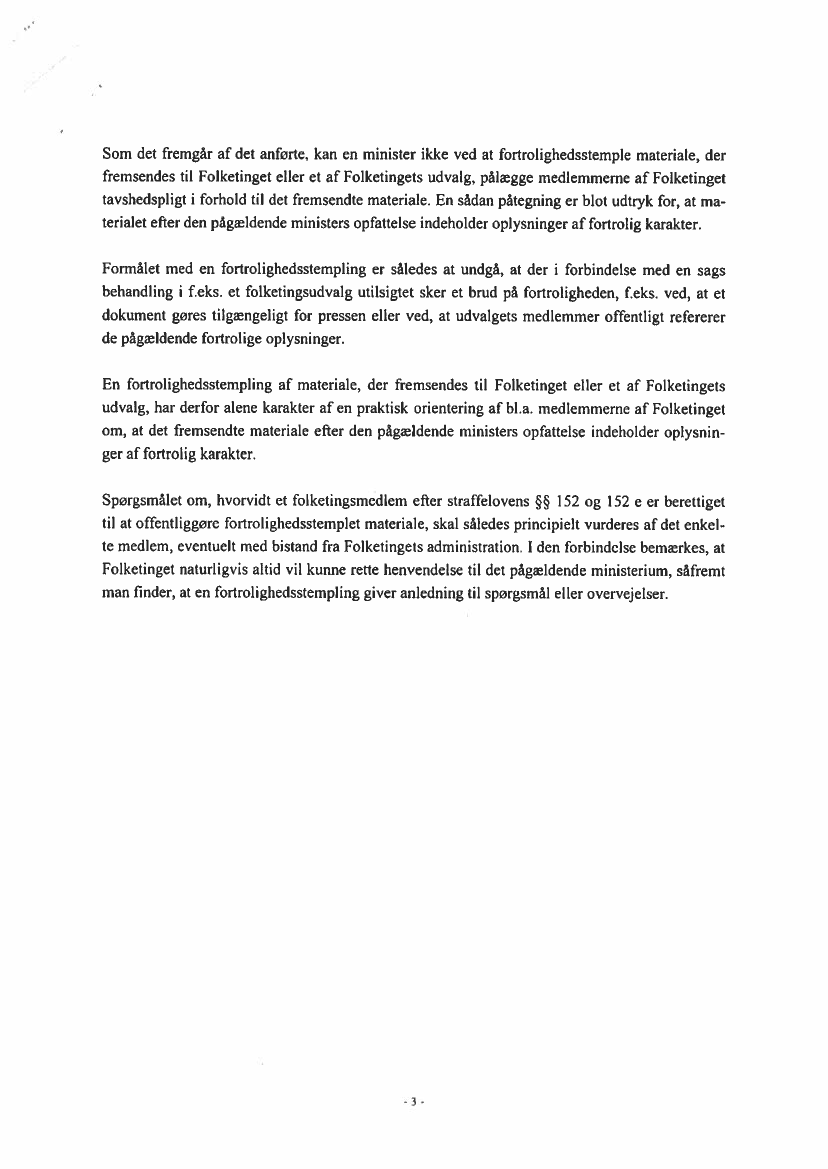 Som det fremgår af det anførte, kan en minister ikke ved at fortrolighedsstemple materiale, der fremsendes til Folketinget eller et af Folketingets udvalg, pålægge medlemmerne af Folketinget tavshedspligt i forhold til det fremsendte materiale. En sådan påtegning er blot udtryk for, at materialet efter den pågældende ministers opfattelse indeholder oplysninger af fortrolig karakter.

Formålet med en fortrolighedsstempling er således at undgå, at der i forbindelse med en sags behandling i f.eks. et folketingsudvalg utilsigtet sker et brud på fortroligheden, f.eks. ved, at et dokument gøres tilgængeligt for pressen eller ved, at udvalgets medlemmer offentligt refererer de pågældende fortrolige oplysninger.

En fortrolighedsstempling af materiale, der fremsendes til Folketinget eller et af Folketingets udvalg, har derfor alene karakter af en praktisk orientering af bl.a. medlemmerne af Folketinget om, at det fremsendte materiale efter den pågældende ministers opfattelse indeholder oplysninger af fortrolig karakter.

Spørgsmålet om, hvorvidt et folketingsmedlem efter straffelovens §§ 152 og 152 e er berettiget til at offentliggøre fortrolighedsstemplet materiale, skal således principielt vurderes af det enkelte medlem, eventuelt med bistand fra Folketingets administration. I den forbindelse bemærkes, at Folketinget naturligvis altid vil kunne rette henvendelse til det pågældende ministerium, såfremt man finder, at en fortrolighedsstempling giver anledning til spørgsmål eller overvejelser.

- 3 -